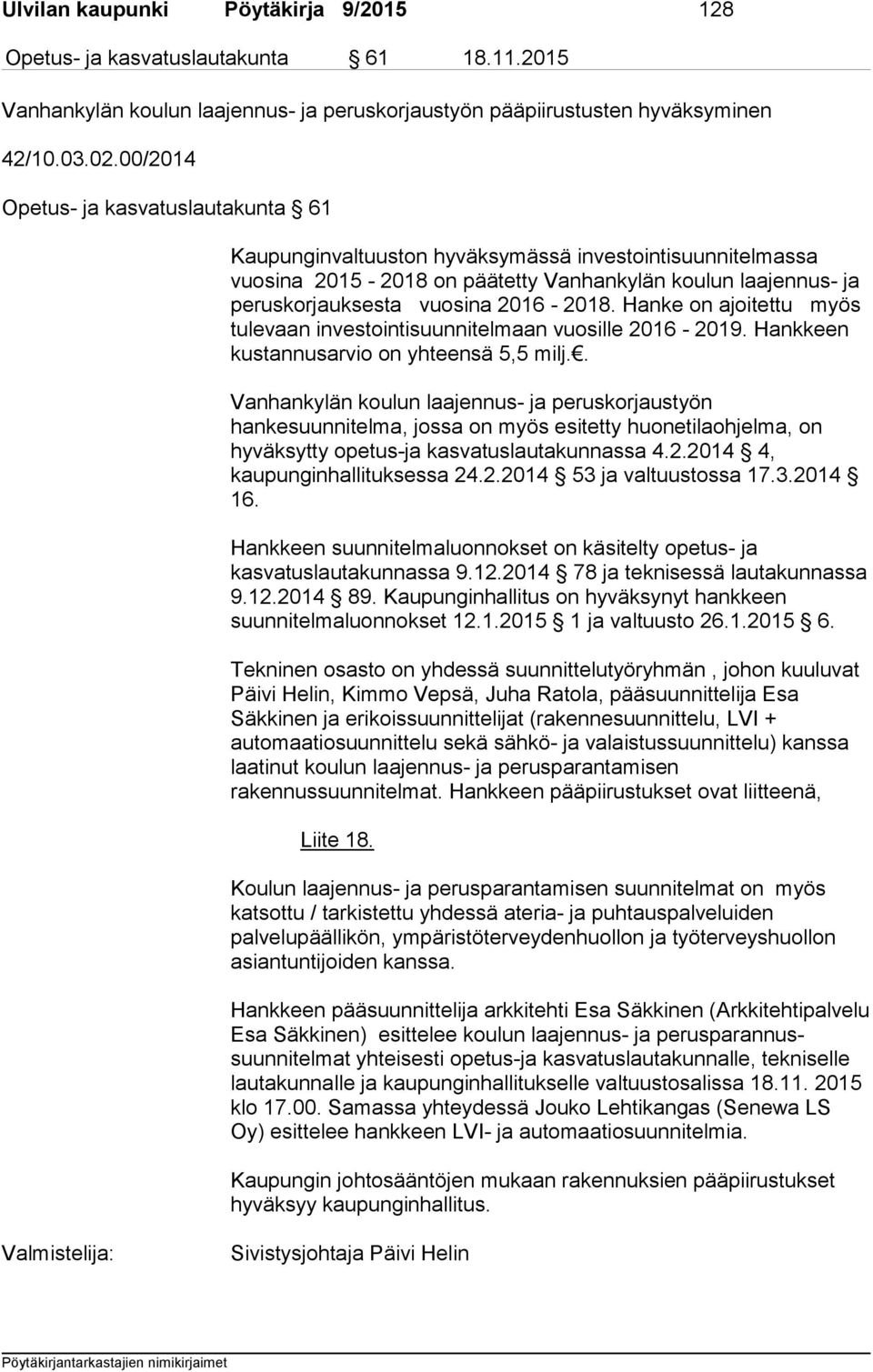 Ulvilan kaupunki Pöytäkirja 9/2015 128

Opetus- ja kasvatuslautakunta § 61 18.11.2015

Vanhankylän koulun laajennus- ja peruskorjaustyön pääpiirustusten hyväksyminen

42/10.03.02.00/2014

Opetus- ja kasvatuslautakunta § 61

Kaupunginvaltuuston hyväksymässä investointisuunnitelmassa vuosina 2015 - 2018 on päätetty Vanhankylän koulun laajennus- ja peruskorjauksesta vuosina 2016 - 2018. Hanke on ajoitettu myös tulevaan investointisuunnitelmaan vuosille 2016 - 2019. Hankkeen kustannusarvio on yhteensä 5,5 milj.€.

Vanhankylän koulun laajennus- ja peruskorjaustyön hankesuunnitelma, jossa on myös esitetty huonetilaohjelma, on hyväksytty opetus-ja kasvatuslautakunnassa 4.2.2014 § 4, kaupunginhallituksessa 24.2.2014 § 53 ja valtuustossa 17.3.2014 § 16.

Hankkeen suunnitelmaluonnokset on käsitelty opetus- ja kasvatuslautakunnassa 9.12.2014 § 78 ja teknisessä lautakunnassa 9.12.2014 § 89. Kaupunginhallitus on hyväksynyt hankkeen suunnitelmaluonnokset 12.1.2015 § 1 ja valtuusto 26.1.2015 § 6.

Tekninen osasto on yhdessä suunnittelutyöryhmän , johon kuuluvat Päivi Helin, Kimmo Vepsä, Juha Ratola, pääsuunnittelija Esa Säkkinen ja erikoissuunnittelijat (rakennesuunnittelu, LVI + automaatiosuunnittelu sekä sähkö- ja valaistussuunnittelu) kanssa laatinut koulun laajennus- ja perusparantamisen rakennussuunnitelmat. Hankkeen pääpiirustukset ovat liitteenä,

Liite 18.

Koulun laajennus- ja perusparantamisen suunnitelmat on myös katsottu / tarkistettu yhdessä ateria- ja puhtauspalveluiden palvelupäällikön, ympäristöterveydenhuollon ja työterveyshuollon asiantuntijoiden kanssa.

Hankkeen pääsuunnittelija arkkitehti Esa Säkkinen (Arkkitehtipalvelu Esa Säkkinen) esittelee koulun laajennus- ja perusparannussuunnitelmat yhteisesti opetus-ja kasvatuslautakunnalle, tekniselle lautakunnalle ja kaupunginhallitukselle valtuustosalissa 18.11. 2015 klo 17.00. Samassa yhteydessä Jouko Lehtikangas (Senewa LS Oy) esittelee hankkeen LVI- ja automaatiosuunnitelmia.

Kaupungin johtosääntöjen mukaan rakennuksien pääpiirustukset hyväksyy kaupunginhallitus.

Valmistelija: Sivistysjohtaja Päivi Helin

Pöytäkirjantarkastajien nimikirjaimet